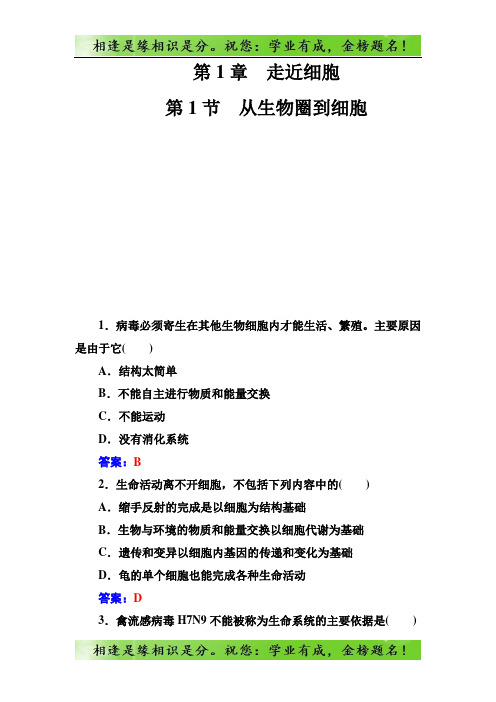 相逢是缘相识是分。祝您：学业有成，金榜题名！

第 1 章 走近细胞

第 1 节 从生物圈到细胞

1．病毒必须寄生在其他生物细胞内才能生活、繁殖。主要原因是由于它(　　)

A．结构太简单

B．不能自主进行物质和能量交换

C．不能运动

D．没有消化系统

答案：B

2．生命活动离不开细胞，不包括下列内容中的(　　)

A．缩手反射的完成是以细胞为结构基础

B．生物与环境的物质和能量交换以细胞代谢为基础

C．遗传和变异以细胞内基因的传递和变化为基础

D．龟的单个细胞也能完成各种生命活动

答案：D

3．禽流感病毒 H7N9 不能被称为生命系统的主要依据是(　　)

相逢是缘相识是分。祝您：学业有成，金榜题名！